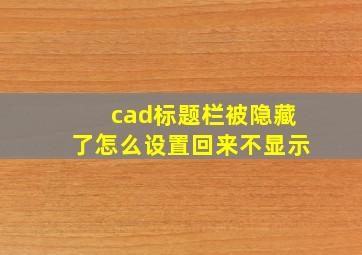 cad标题栏被隐藏了怎么设置回来不显示